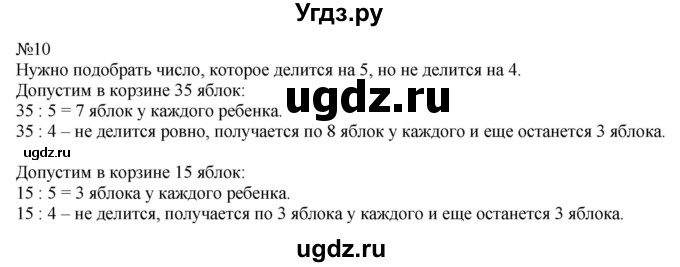 Угдз.ру

№10
Нужно подобрать число, которое делится на 5, но не делится на 4.
Допустим в корзине 35 яблок:
35 : 5 = 7 яблок у каждого ребенка.
ugdz.ru
35 : 4 – не делится ровно, получается по 8 яблок у каждого и еще останется 3 яблока.
ugdz.ru
Допустим в корзине 15 яблок:
15 : 5 = 3 яблока у каждого ребенка.
15 : 4 – не делится, получается по 3 яблока у каждого и еще останется 3 яблока.

ugdz.ru